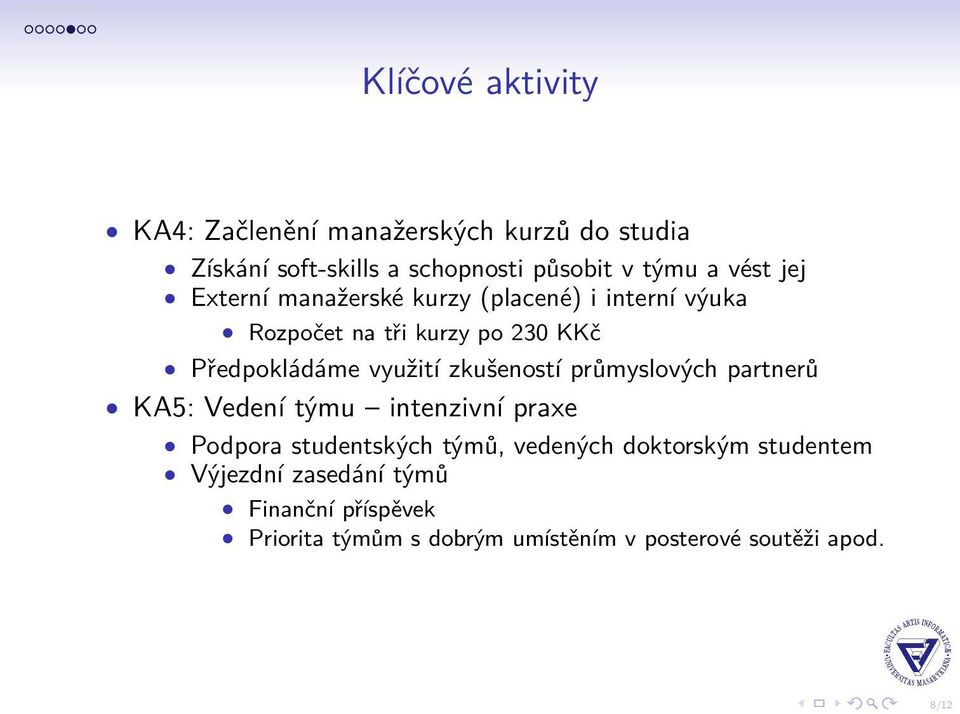 Klíčové aktivity

• KA4: Začlenění manažerských kurzů do studia
  • Získání soft-skills a schopnosti působit v týmu a vést jej
  • Externí manažerské kurzy (placené) i interní výuka
    • Rozpočet na tři kurzy po 230 KKč
  • Předpokládáme využití zkušeností průmyslových partnerů
• KA5: Vedení týmu – intenzivní praxe
  • Podpora studentských týmů, vedených doktorským studentem
  • Výjezdní zasedání týmů
    • Finanční příspěvek
    • Priorita týmům s dobrým umístěním v posterové soutěži apod.

FACULTAS ARTIS INFORMATICAE UNIVERSITAS MASARYKIANA

8/12